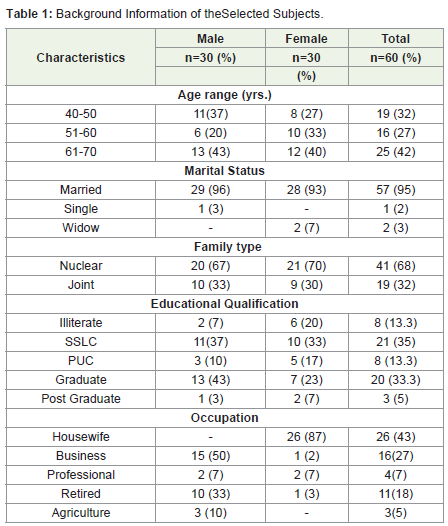 **Table 1:** Background Information of theSelected Subjects.

| Characteristics | Male n=30 (%) | Female n=30 (%) | Total n=60 (%) |
|---|---|---|---|
| **Age range (yrs.)** | | | |
| 40-50 | 11(37) | 8 (27) | 19 (32) |
| 51-60 | 6 (20) | 10 (33) | 16 (27) |
| 61-70 | 13 (43) | 12 (40) | 25 (42) |
| **Marital Status** | | | |
| Married | 29 (96) | 28 (93) | 57 (95) |
| Single | 1 (3) | - | 1 (2) |
| Widow | - | 2 (7) | 2 (3) |
| **Family type** | | | |
| Nuclear | 20 (67) | 21 (70) | 41 (68) |
| Joint | 10 (33) | 9 (30) | 19 (32) |
| **Educational Qualification** | | | |
| Illiterate | 2 (7) | 6 (20) | 8 (13.3) |
| SSLC | 11(37) | 10 (33) | 21 (35) |
| PUC | 3 (10) | 5 (17) | 8 (13.3) |
| Graduate | 13 (43) | 7 (23) | 20 (33.3) |
| Post Graduate | 1 (3) | 2 (7) | 3 (5) |
| **Occupation** | | | |
| Housewife | - | 26 (87) | 26 (43) |
| Business | 15 (50) | 1 (2) | 16(27) |
| Professional | 2 (7) | 2 (7) | 4(7) |
| Retired | 10 (33) | 1 (3) | 11(18) |
| Agriculture | 3 (10) | - | 3(5) |